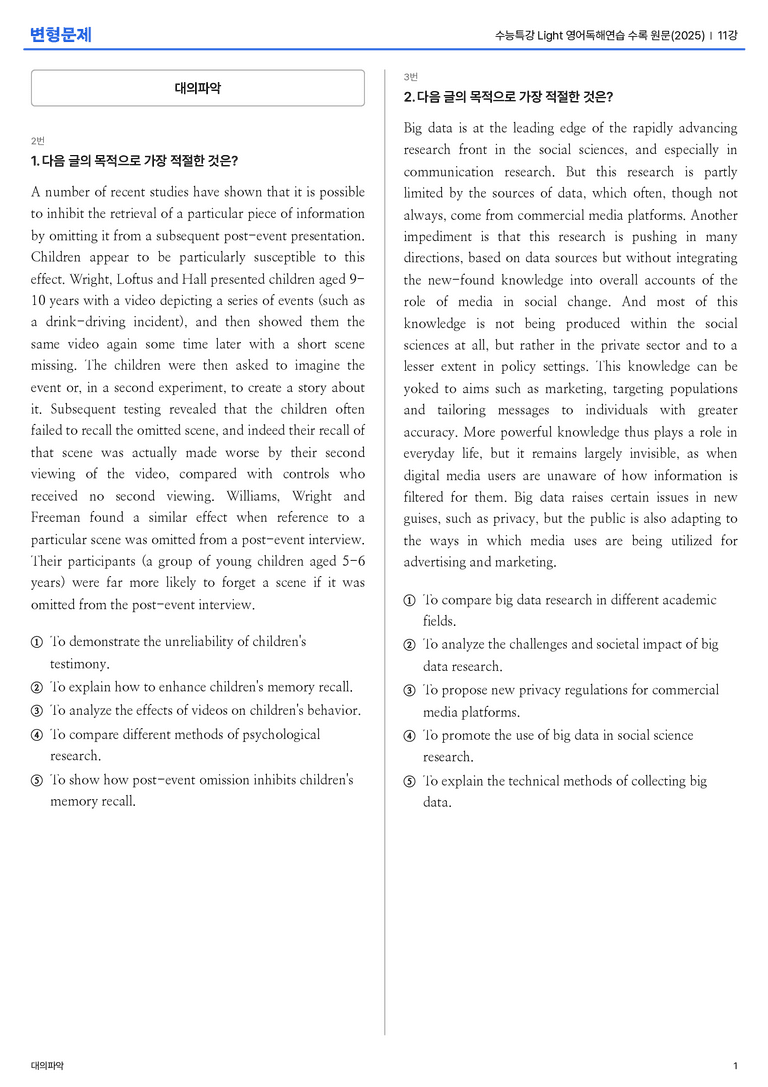 변형문제

수능특강 Light 영어독해연습 수록 원문(2025) | 11강

대의파악

2번

1. 다음 글의 목적으로 가장 적절한 것은?

A number of recent studies have shown that it is possible to inhibit the retrieval of a particular piece of information by omitting it from a subsequent post-event presentation. Children appear to be particularly susceptible to this effect. Wright, Loftus and Hall presented children aged 9-10 years with a video depicting a series of events (such as a drink-driving incident), and then showed them the same video again some time later with a short scene missing. The children were then asked to imagine the event or, in a second experiment, to create a story about it. Subsequent testing revealed that the children often failed to recall the omitted scene, and indeed their recall of that scene was actually made worse by their second viewing of the video, compared with controls who received no second viewing. Williams, Wright and Freeman found a similar effect when reference to a particular scene was omitted from a post-event interview. Their participants (a group of young children aged 5-6 years) were far more likely to forget a scene if it was omitted from the post-event interview.

① To demonstrate the unreliability of children's testimony.
② To explain how to enhance children's memory recall.
③ To analyze the effects of videos on children's behavior.
④ To compare different methods of psychological research.
⑤ To show how post-event omission inhibits children's memory recall.

3번

2. 다음 글의 목적으로 가장 적절한 것은?

Big data is at the leading edge of the rapidly advancing research front in the social sciences, and especially in communication research. But this research is partly limited by the sources of data, which often, though not always, come from commercial media platforms. Another impediment is that this research is pushing in many directions, based on data sources but without integrating the new-found knowledge into overall accounts of the role of media in social change. And most of this knowledge is not being produced within the social sciences at all, but rather in the private sector and to a lesser extent in policy settings. This knowledge can be yoked to aims such as marketing, targeting populations and tailoring messages to individuals with greater accuracy. More powerful knowledge thus plays a role in everyday life, but it remains largely invisible, as when digital media users are unaware of how information is filtered for them. Big data raises certain issues in new guises, such as privacy, but the public is also adapting to the ways in which media uses are being utilized for advertising and marketing.

① To compare big data research in different academic fields.
② To analyze the challenges and societal impact of big data research.
③ To propose new privacy regulations for commercial media platforms.
④ To promote the use of big data in social science research.
⑤ To explain the technical methods of collecting big data.

대의파악

1